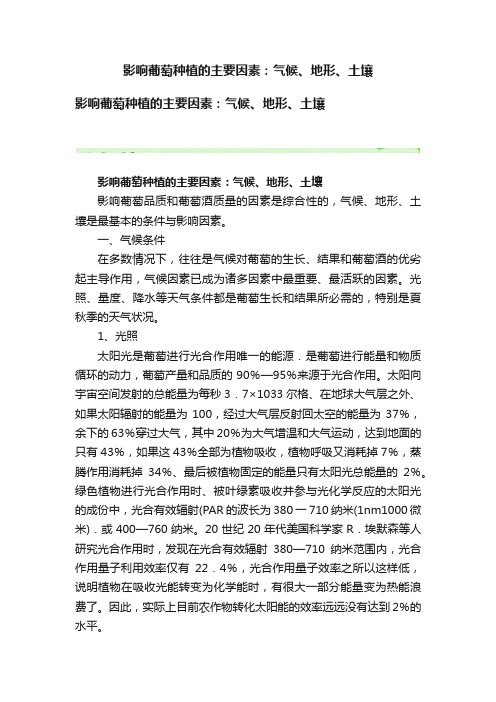 影响葡萄种植的主要因素：气候、地形、土壤

影响葡萄种植的主要因素：气候、地形、土壤

影响葡萄种植的主要因素：气候、地形、土壤

影响葡萄品质和葡萄酒质量的因素是综合性的，气候、地形、土壤是最基本的条件与影响因素。

一、气候条件

在多数情况下，往往是气候对葡萄的生长、结果和葡萄酒的优劣起主导作用，气候因素已成为诸多因素中最重要、最活跃的因素。光照、量度、降水等天气条件都是葡萄生长和结果所必需的，特别是夏秋季的天气状况。

1、光照

太阳光是葡萄进行光合作用唯一的能源．是葡萄进行能量和物质循环的动力，葡萄产量和品质的 90%—95%来源于光合作用。太阳向宇宙空间发射的总能量为每秒 3．7×1033 尔格、在地球大气层之外、如果太阳辐射的能量为 100，经过大气层反射回太空的能量为 37%，余下的 63%穿过大气，其中 20%为大气增温和大气运动，达到地面的只有 43%，如果这 43%全部为植物吸收，植物呼吸又消耗掉 7%，蒸腾作用消耗掉 34%、最后被植物固定的能量只有太阳光总能量的 2%。绿色植物进行光合作用时、被叶绿素吸收并参与光化学反应的太阳光的成份中，光合有效辐射(PAR 的波长为 380 一 710 纳米(1nm1000 微米)．或 400—760 纳米。20 世纪 20 年代美国科学家 R．埃默森等人研究光合作用时，发现在光合有效辐射 380—710 纳米范围内，光合作用量子利用效率仅有 22．4%，光合作用量子效率之所以这样低，说明植物在吸收光能转变为化学能时，有很大一部分能量变为热能浪费了。因此，实际上目前农作物转化太阳能的效率远远没有达到 2%的水平。